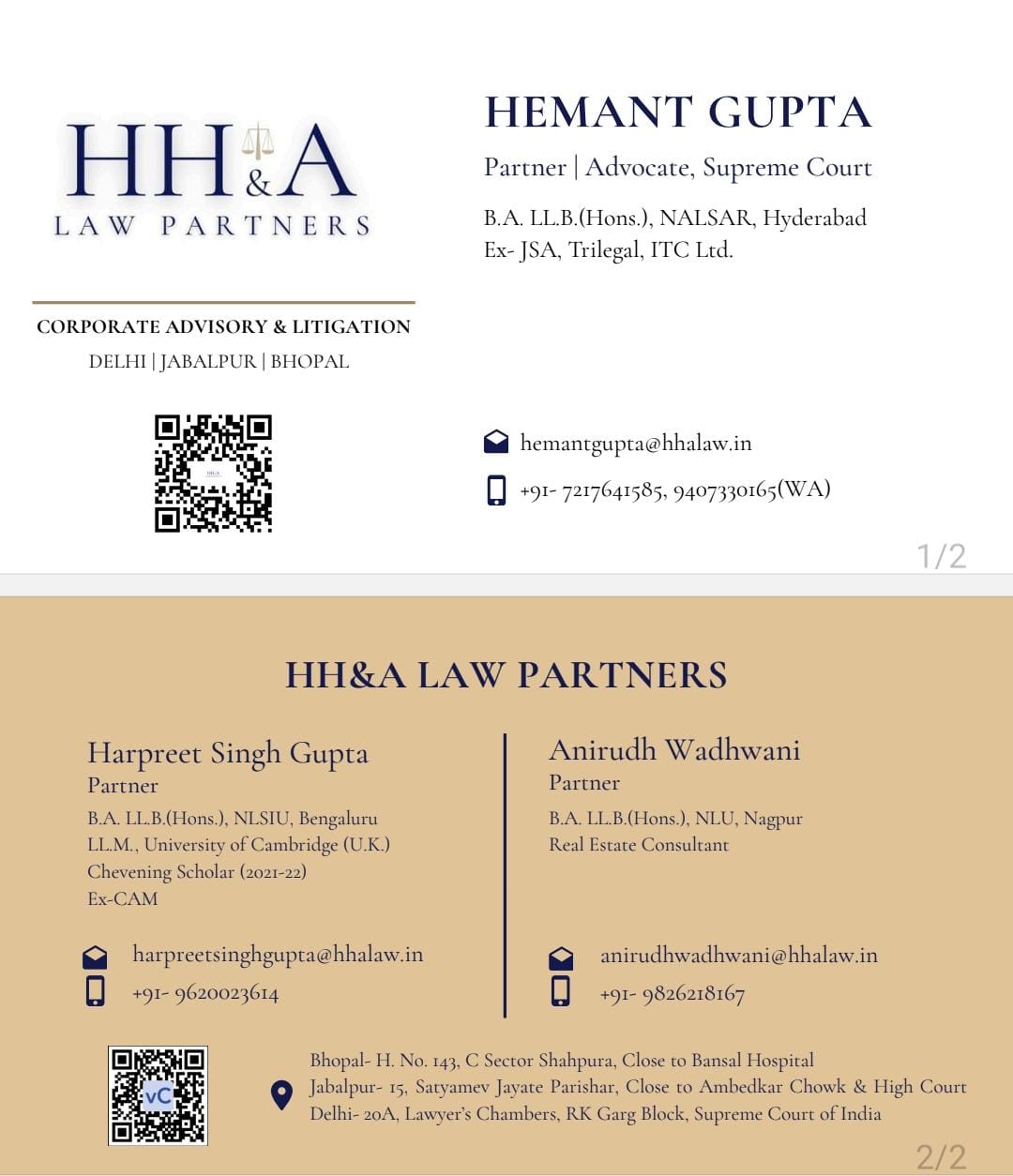 HH&A
LAW PARTNERS

CORPORATE ADVISORY & LITIGATION
DELHI | JABALPUR | BHOPAL

HEMANT GUPTA
Partner | Advocate, Supreme Court

B.A. LL.B.(Hons.), NALSAR, Hyderabad
Ex- JSA, Trilegal, ITC Ltd.

hemantgupta@hhalaw.in
+91- 7217641585, 9407330165(WA)

1/2

HH&A LAW PARTNERS

Harpreet Singh Gupta
Partner
B.A. LL.B.(Hons.), NLSIU, Bengaluru
LL.M., University of Cambridge (U.K.)
Chevening Scholar (2021-22)
Ex-CAM

harpreetsinghgupta@hhalaw.in
+91- 9620023614

Anirudh Wadhwani
Partner
B.A. LL.B.(Hons.), NLU, Nagpur
Real Estate Consultant

anirudhwadhwani@hhalaw.in
+91- 9826218167

vC

Bhopal- H. No. 143, C Sector Shahpura, Close to Bansal Hospital
Jabalpur- 15, Satyamev Jayate Parishar, Close to Ambedkar Chowk & High Court
Delhi- 20A, Lawyer's Chambers, RK Garg Block, Supreme Court of India

2/2